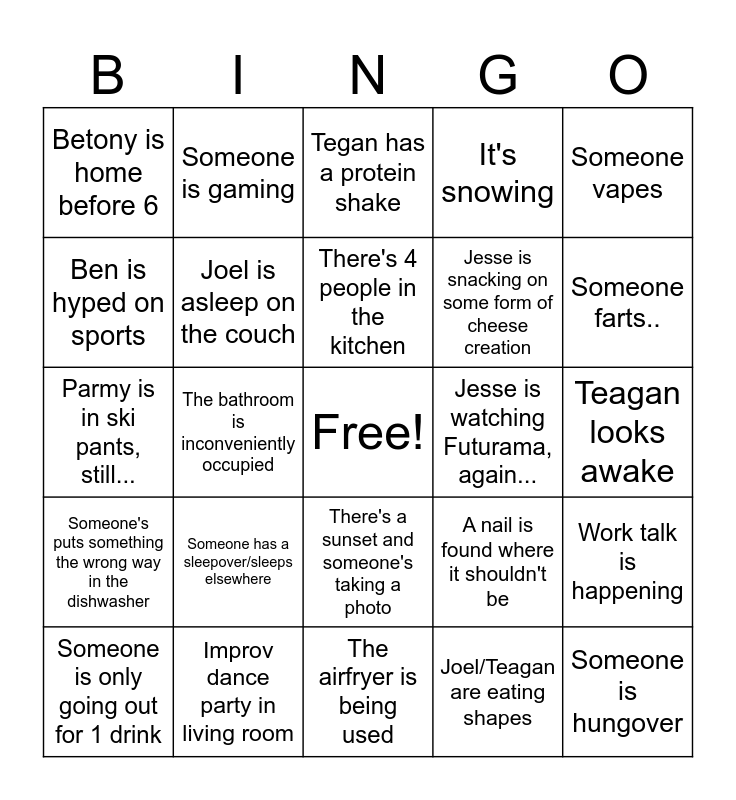 | B | I | N | G | O |
|---|---|---|---|---|
| Betony is home before 6 | Someone is gaming | Tegan has a protein shake | It's snowing | Someone vapes |
| Ben is hyped on sports | Joel is asleep on the couch | There's 4 people in the kitchen | Jesse is snacking on some form of cheese creation | Someone farts.. |
| Parmy is in ski pants, still... | The bathroom is inconveniently occupied | Free! | Jesse is watching Futurama, again... | Teagan looks awake |
| Someone's puts something the wrong way in the dishwasher | Someone has a sleepover/sleeps elsewhere | There's a sunset and someone's taking a photo | A nail is found where it shouldn't be | Work talk is happening |
| Someone is only going out for 1 drink | Improv dance party in living room | The airfryer is being used | Joel/Teagan are eating shapes | Someone is hungover |